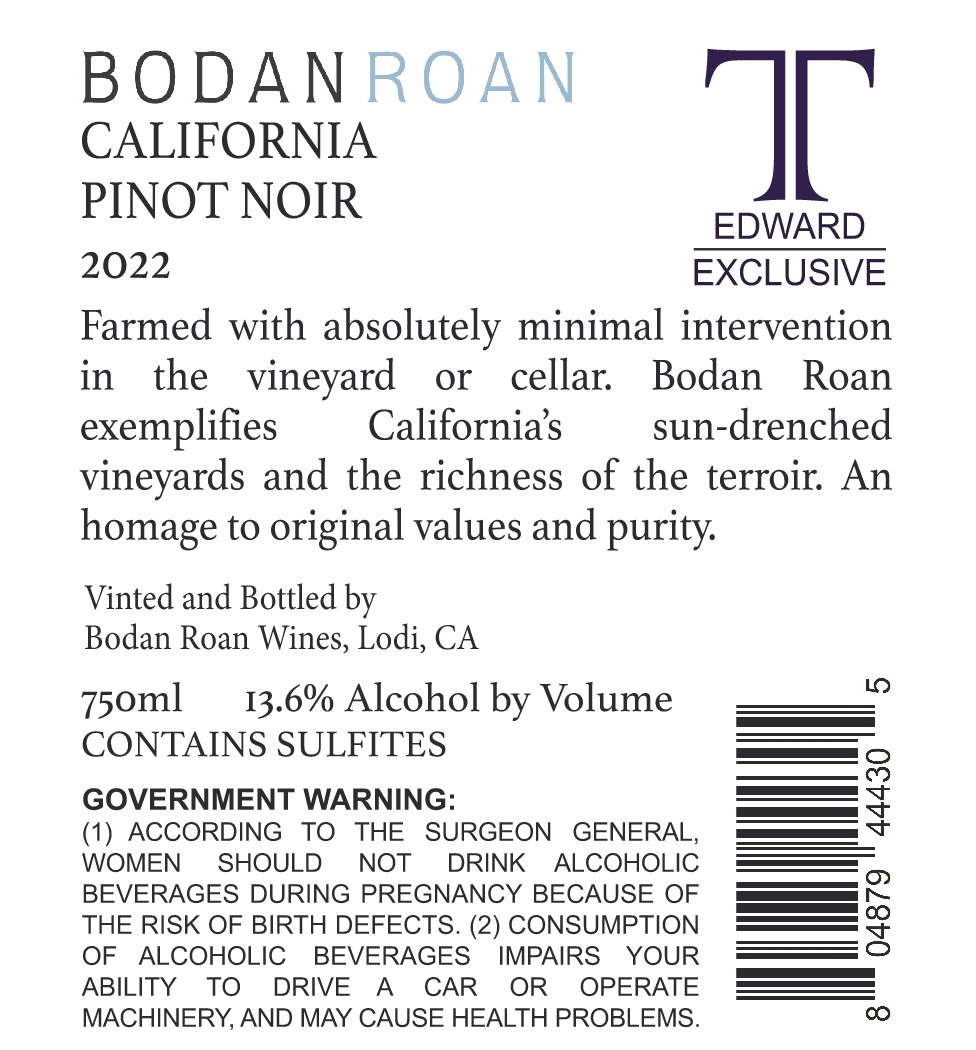 BODAN ROAN
CALIFORNIA
PINOT NOIR
2022

T
EDWARD
EXCLUSIVE

Farmed with absolutely minimal intervention in the vineyard or cellar. Bodan Roan exemplifies California's sun-drenched vineyards and the richness of the terroir. An homage to original values and purity.

Vinted and Bottled by
Bodan Roan Wines, Lodi, CA

750ml 13.6% Alcohol by Volume
CONTAINS SULFITES

GOVERNMENT WARNING:
(1) ACCORDING TO THE SURGEON GENERAL, WOMEN SHOULD NOT DRINK ALCOHOLIC BEVERAGES DURING PREGNANCY BECAUSE OF THE RISK OF BIRTH DEFECTS. (2) CONSUMPTION OF ALCOHOLIC BEVERAGES IMPAIRS YOUR ABILITY TO DRIVE A CAR OR OPERATE MACHINERY, AND MAY CAUSE HEALTH PROBLEMS.

8 04879 44430 5